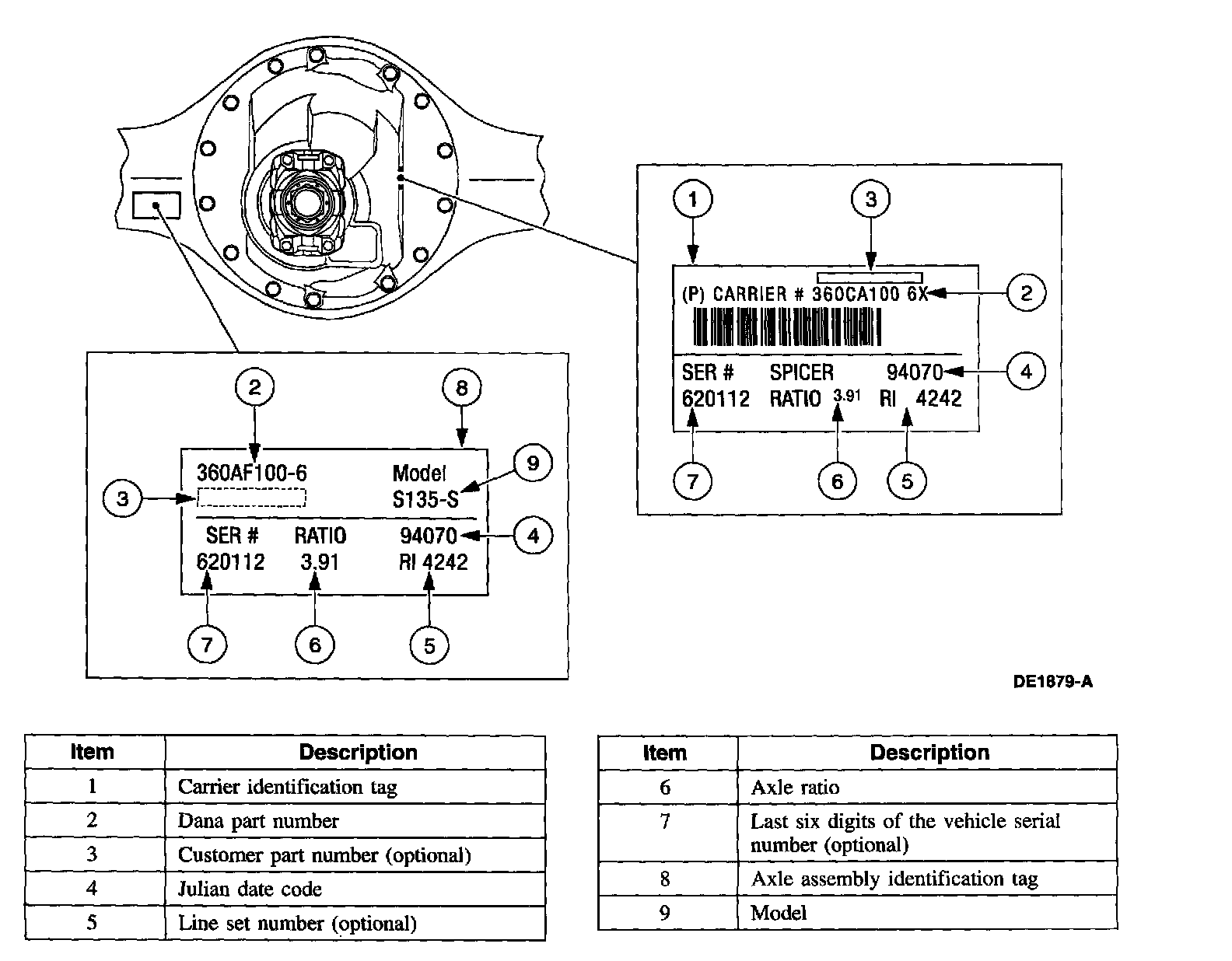 1

3

(P) CARRIER # 360CA100 6X

2

SER # SPICER 94070

4

620112 RATIO 3.91 RI 4242

7 6 5

2 8

360AF100-6 Model

9

3

S135-S

SER # RATIO 94070

4

620112 3.91 RI 4242

7 6 5

DE1879-A

| Item | Description |
|---|---|
| 1 | Carrier identification tag |
| 2 | Dana part number |
| 3 | Customer part number (optional) |
| 4 | Julian date code |
| 5 | Line set number (optional) |

| Item | Description |
|---|---|
| 6 | Axle ratio |
| 7 | Last six digits of the vehicle serial number (optional) |
| 8 | Axle assembly identification tag |
| 9 | Model |